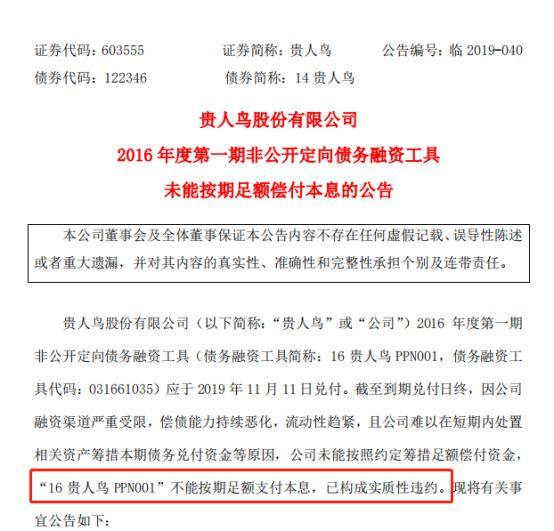 证券代码：603555　　　　证券简称：贵人鸟　　　　公告编号：临 2019-040
债券代码：122346　　　　债券简称：14 贵人鸟

贵人鸟股份有限公司
2016 年度第一期非公开定向债务融资工具
未能按期足额偿付本息的公告

本公司董事会及全体董事保证本公告内容不存在任何虚假记载、误导性陈述或者重大遗漏，并对其内容的真实性、准确性和完整性承担个别及连带责任。

贵人鸟股份有限公司（以下简称：“贵人鸟”或“公司”）2016 年度第一期非公开定向债务融资工具（债务融资工具简称：16 贵人鸟 PPN001，债务融资工具代码：031661035）应于 2019 年 11 月 11 日兑付。截至到期兑付日终，因公司融资渠道严重受限，偿债能力持续恶化，流动性趋紧，且公司难以在短期内处置相关资产筹措本期债务兑付资金等原因，公司未能按照约定筹措足额偿付资金，“16 贵人鸟 PPN001”不能按期足额支付本息，已构成实质性违约。现将有关事宜公告如下：